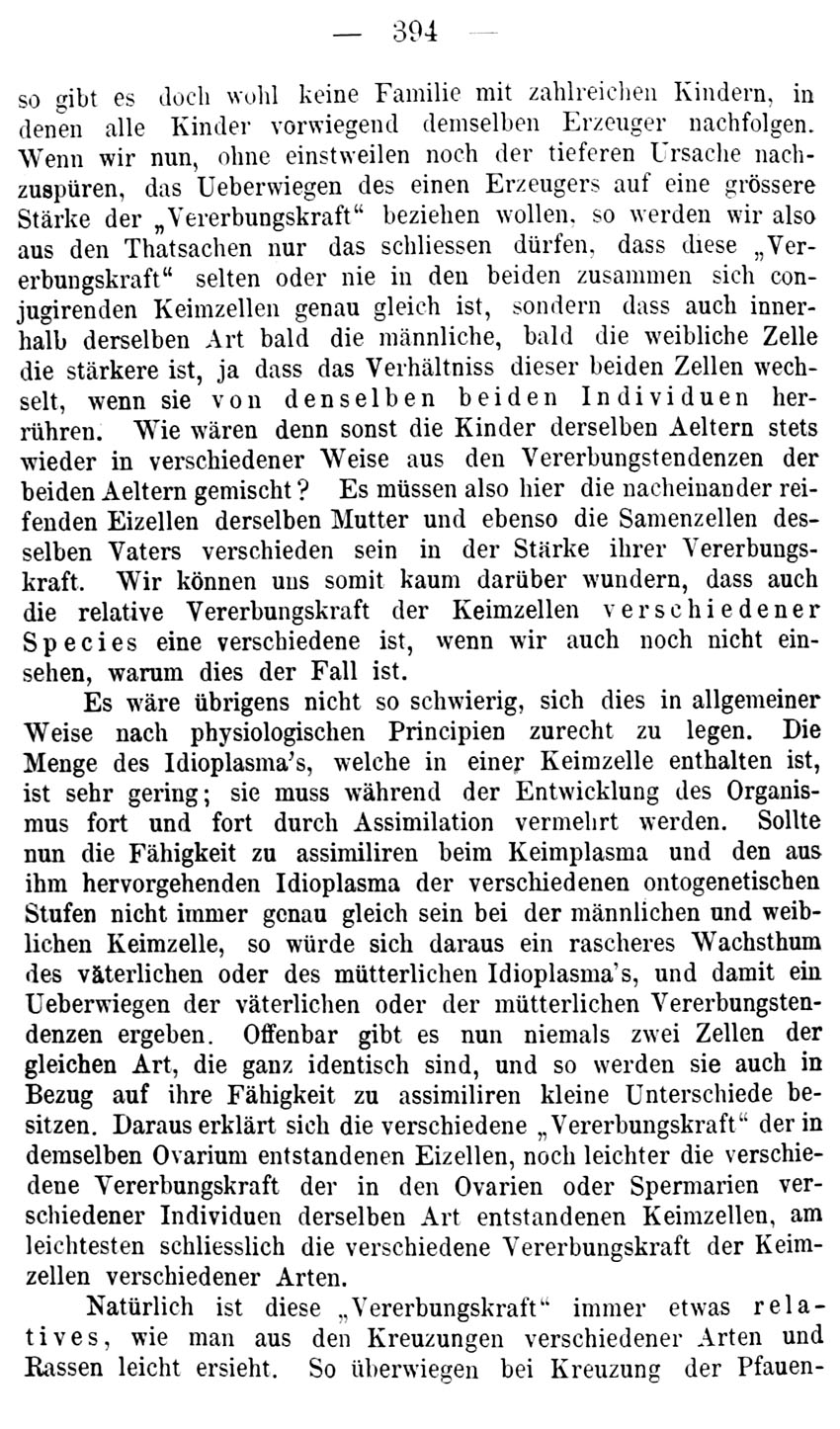 — 394 —

so gibt es doch wohl keine Familie mit zahlreichen Kindern, in denen alle Kinder vorwiegend demselben Erzeuger nachfolgen. Wenn wir nun, ohne einstweilen noch der tieferen Ursache nachzuspüren, das Ueberwiegen des einen Erzeugers auf eine grössere Stärke der „Vererbungskraft“ beziehen wollen, so werden wir also aus den Thatsachen nur das schliessen dürfen, dass diese „Vererbungskraft“ selten oder nie in den beiden zusammen sich conjugirenden Keimzellen genau gleich ist, sondern dass auch innerhalb derselben Art bald die männliche, bald die weibliche Zelle die stärkere ist, ja dass das Verhältniss dieser beiden Zellen wechselt, wenn sie von denselben beiden Individuen herrühren. Wie wären denn sonst die Kinder derselben Aeltern stets wieder in verschiedener Weise aus den Vererbungstendenzen der beiden Aeltern gemischt? Es müssen also hier die nacheinander reifenden Eizellen derselben Mutter und ebenso die Samenzellen desselben Vaters verschieden sein in der Stärke ihrer Vererbungskraft. Wir können uns somit kaum darüber wundern, dass auch die relative Vererbungskraft der Keimzellen verschiedener Species eine verschiedene ist, wenn wir auch noch nicht einsehen, warum dies der Fall ist.

Es wäre übrigens nicht so schwierig, sich dies in allgemeiner Weise nach physiologischen Principien zurecht zu legen. Die Menge des Idioplasma's, welche in einer Keimzelle enthalten ist, ist sehr gering; sie muss während der Entwicklung des Organismus fort und fort durch Assimilation vermehrt werden. Sollte nun die Fähigkeit zu assimiliren beim Keimplasma und den aus ihm hervorgehenden Idioplasma der verschiedenen ontogenetischen Stufen nicht immer genau gleich sein bei der männlichen und weiblichen Keimzelle, so würde sich daraus ein rascheres Wachsthum des väterlichen oder des mütterlichen Idioplasma's, und damit ein Ueberwiegen der väterlichen oder der mütterlichen Vererbungstendenzen ergeben. Offenbar gibt es nun niemals zwei Zellen der gleichen Art, die ganz identisch sind, und so werden sie auch in Bezug auf ihre Fähigkeit zu assimiliren kleine Unterschiede besitzen. Daraus erklärt sich die verschiedene „Vererbungskraft“ der in demselben Ovarium entstandenen Eizellen, noch leichter die verschiedene Vererbungskraft der in den Ovarien oder Spermarien verschiedener Individuen derselben Art entstandenen Keimzellen, am leichtesten schliesslich die verschiedene Vererbungskraft der Keimzellen verschiedener Arten.

Natürlich ist diese „Vererbungskraft“ immer etwas relatives, wie man aus den Kreuzungen verschiedener Arten und Rassen leicht ersieht. So überwiegen bei Kreuzung der Pfauen-